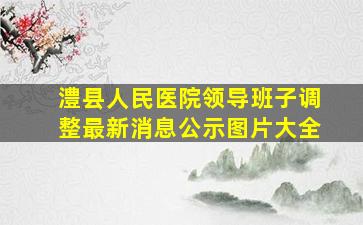 澧县人民医院领导班子调整最新消息公示图片大全